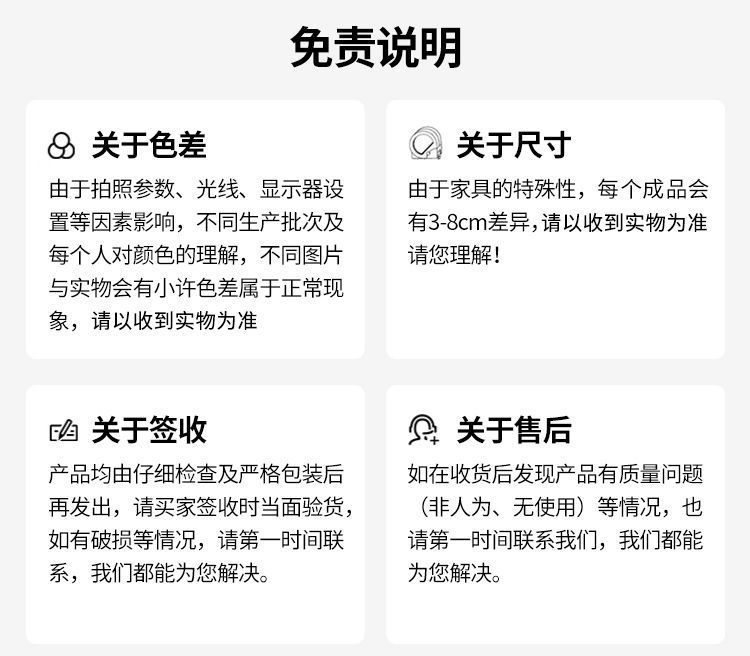 免责说明

关于色差

由于拍照参数、光线、显示器设置等因素影响，不同生产批次及每个人对颜色的理解，不同图片与实物会有小许色差属于正常现象，请以收到实物为准

关于尺寸

由于家具的特殊性，每个成品会有3-8cm差异,请以收到实物为准请您理解！

关于签收

产品均由仔细检查及严格包装后再发出，请买家签收时当面验货，如有破损等情况，请第一时间联系，我们都能为您解决。

关于售后

如在收货后发现产品有质量问题（非人为、无使用）等情况，也请第一时间联系我们，我们都能为您解决。